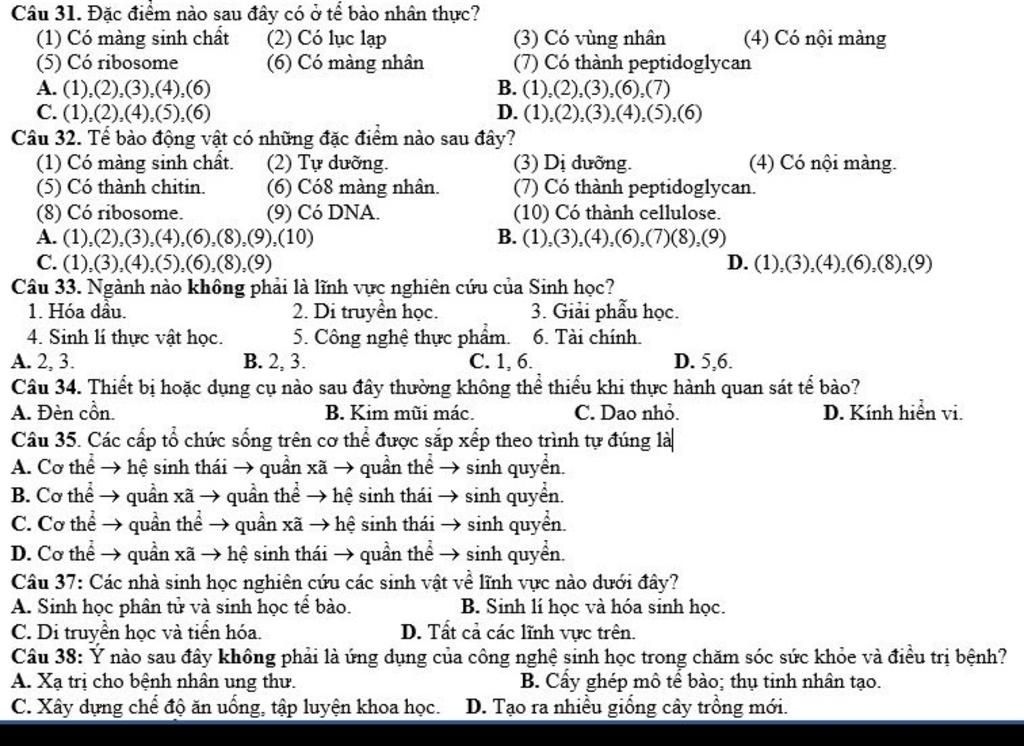 Câu 31. Đặc điểm nào sau đây có ở tế bào nhân thực?
(1) Có màng sinh chất (2) Có lục lạp (3) Có vùng nhân (4) Có nội màng
(5) Có ribosome (6) Có màng nhân (7) Có thành peptidoglycan
A. (1),(2),(3),(4),(6) B. (1),(2),(3),(6),(7)
C. (1),(2),(4),(5),(6) D. (1),(2),(3),(4),(5),(6)
Câu 32. Tế bào động vật có những đặc điểm nào sau đây?
(1) Có màng sinh chất. (2) Tự dưỡng. (3) Dị dưỡng. (4) Có nội màng.
(5) Có thành chitin. (6) Có8 màng nhân. (7) Có thành peptidoglycan.
(8) Có ribosome. (9) Có DNA. (10) Có thành cellulose.
A. (1),(2),(3),(4),(6),(8),(9),(10) B. (1),(3),(4),(6),(7)(8),(9)
C. (1),(3),(4),(5),(6),(8),(9) D. (1),(3),(4),(6),(8),(9)
Câu 33. Ngành nào không phải là lĩnh vực nghiên cứu của Sinh học?
1. Hóa dầu. 2. Di truyền học. 3. Giải phẫu học.
4. Sinh lí thực vật học. 5. Công nghệ thực phẩm. 6. Tài chính.
A. 2, 3. B. 2, 3. C. 1, 6. D. 5,6.
Câu 34. Thiết bị hoặc dụng cụ nào sau đây thường không thể thiếu khi thực hành quan sát tế bào?
A. Đèn cồn. B. Kim mũi mác. C. Dao nhỏ. D. Kính hiển vi.
Câu 35. Các cấp tổ chức sống trên cơ thể được sắp xếp theo trình tự đúng là
A. Cơ thể → hệ sinh thái → quần xã → quần thể → sinh quyển.
B. Cơ thể → quần xã → quần thể → hệ sinh thái → sinh quyển.
C. Cơ thể → quần thể → quần xã → hệ sinh thái → sinh quyển.
D. Cơ thể → quần xã → hệ sinh thái → quần thể → sinh quyển.
Câu 37: Các nhà sinh học nghiên cứu các sinh vật về lĩnh vực nào dưới đây?
A. Sinh học phân tử và sinh học tế bào. B. Sinh lí học và hóa sinh học.
C. Di truyền học và tiến hóa. D. Tất cả các lĩnh vực trên.
Câu 38: Ý nào sau đây không phải là ứng dụng của công nghệ sinh học trong chăm sóc sức khỏe và điều trị bệnh?
A. Xạ trị cho bệnh nhân ung thư. B. Cấy ghép mô tế bào; thụ tinh nhân tạo.
C. Xây dựng chế độ ăn uống, tập luyện khoa học. D. Tạo ra nhiều giống cây trồng mới.